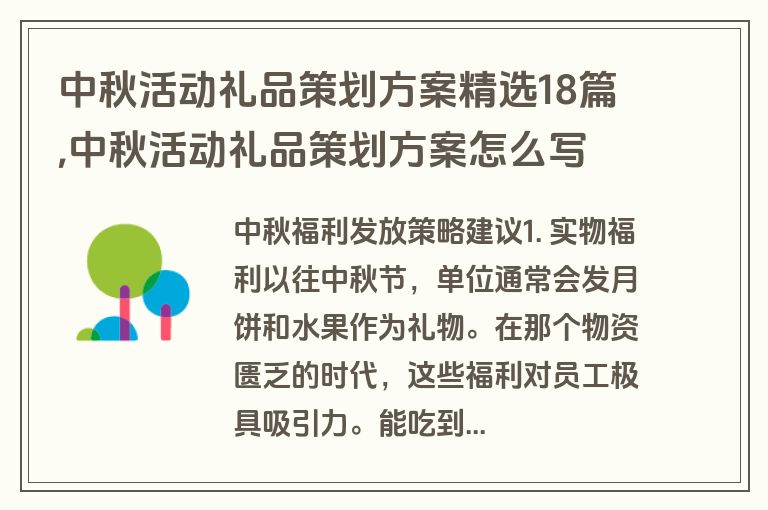 中秋活动礼品策划方案精选18篇,中秋活动礼品策划方案怎么写

中秋福利发放策略建议1. 实物福利以往中秋节，单位通常会发月饼和水果作为礼物。在那个物资匮乏的时代，这些福利对员工极具吸引力。能吃到...